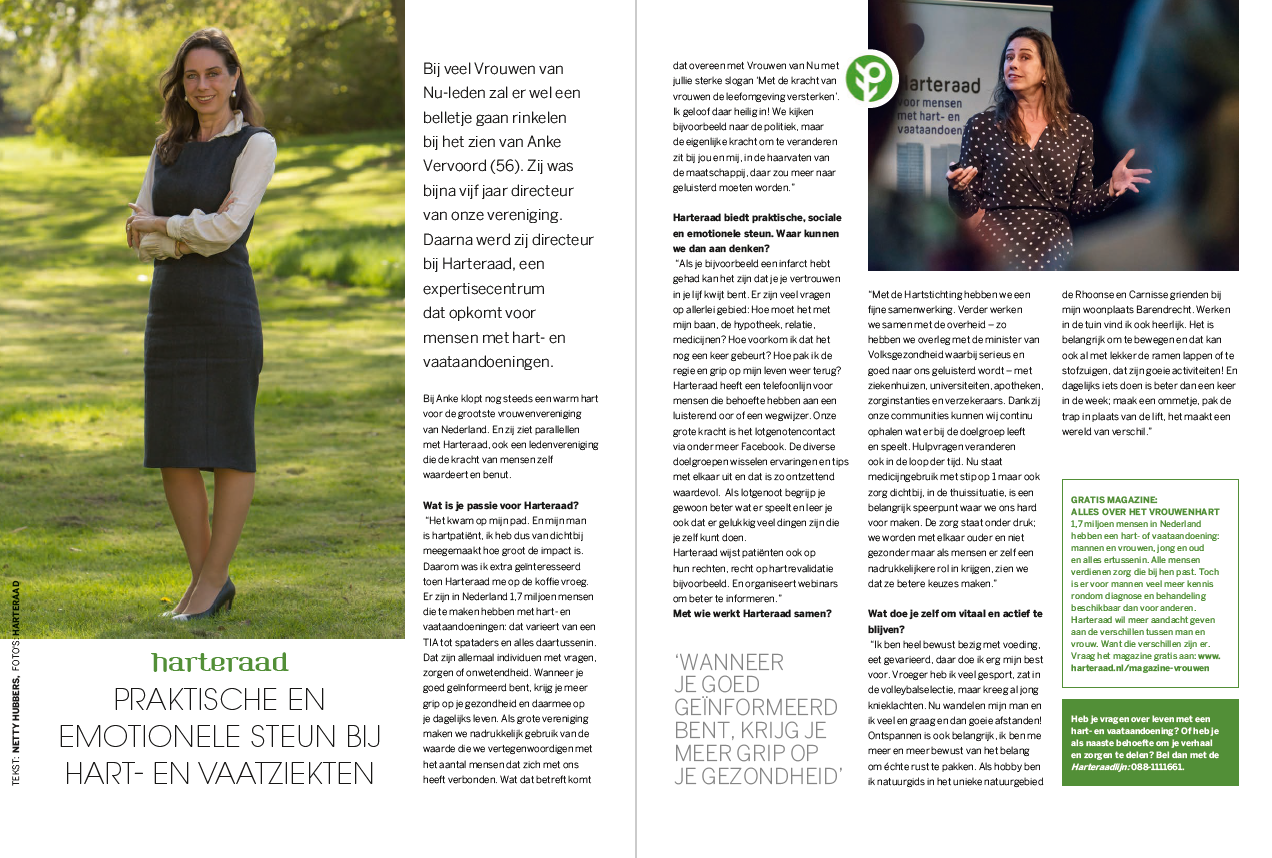 TEKST: NETTY HUBBERS, FOTO'S: HARTERAAD

harteraad

PRAKTISCHE EN EMOTIONELE STEUN BIJ HART- EN VAATZIEKTEN

Bij veel Vrouwen van Nu-leden zal er wel een belletje gaan rinkelen bij het zien van Anke Vervoord (56). Zij was bijna vijf jaar directeur van onze vereniging. Daarna werd zij directeur bij Harteraad, een expertisecentrum dat opkomt voor mensen met hart- en vaataandoeningen.

Bij Anke klopt nog steeds een warm hart voor de grootste vrouwenvereniging van Nederland. En zij ziet parallellen met Harteraad, ook een ledenvereniging die de kracht van mensen zelf waardeert en benut.

Wat is je passie voor Harteraad?
"Het kwam op mijn pad. En mijn man is hartpatiënt, ik heb dus van dichtbij meegemaakt hoe groot de impact is. Daarom was ik extra geïnteresseerd toen Harteraad me op de koffie vroeg. Er zijn in Nederland 1,7 miljoen mensen die te maken hebben met hart- en vaataandoeningen: dat varieert van een TIA tot spataders en alles daartussenin. Dat zijn allemaal individuen met vragen, zorgen of onwetendheid. Wanneer je goed geïnformeerd bent, krijg je meer grip op je gezondheid en daarmee op je dagelijks leven. Als grote vereniging maken we nadrukkelijk gebruik van de waarde die we vertegenwoordigen met het aantal mensen dat zich met ons heeft verbonden. Wat dat betreft komt dat overeen met Vrouwen van Nu met jullie sterke slogan 'Met de kracht van vrouwen de leefomgeving versterken'. Ik geloof daar heilig in! We kijken bijvoorbeeld naar de politiek, maar de eigenlijke kracht om te veranderen zit bij jou en mij, in de haarvaten van de maatschappij, daar zou meer naar geluisterd moeten worden."

Harteraad biedt praktische, sociale en emotionele steun. Waar kunnen we dan aan denken?
"Als je bijvoorbeeld een infarct hebt gehad kan het zijn dat je je vertrouwen in je lijf kwijt bent. Er zijn veel vragen op allerlei gebied: Hoe moet het met mijn baan, de hypotheek, relatie, medicijnen? Hoe voorkom ik dat het nog een keer gebeurt? Hoe pak ik de regie en grip op mijn leven weer terug? Harteraad heeft een telefoonlijn voor mensen die behoefte hebben aan een luisterend oor of een wegwijzer. Onze grote kracht is het lotgenotencontact via onder meer Facebook. De diverse doelgroepen wisselen ervaringen en tips met elkaar uit en dat is zo ontzettend waardevol. Als lotgenoot begrijp je gewoon beter wat er speelt en leer je ook dat er gelukkig veel dingen zijn die je zelf kunt doen.
Harteraad wijst patiënten ook op hun rechten, recht op hartrevalidatie bijvoorbeeld. En organiseert webinars om beter te informeren."

Met wie werkt Harteraad samen?

'WANNEER JE GOED GEÏNFORMEERD BENT, KRIJG JE MEER GRIP OP JE GEZONDHEID'

harteraad voor mensen met hart- en vaataandoeningen

"Met de Hartstichting hebben we een fijne samenwerking. Verder werken we samen met de overheid – zo hebben we overleg met de minister van Volksgezondheid waarbij serieus en goed naar ons geluisterd wordt – met ziekenhuizen, universiteiten, apotheken, zorginstanties en verzekeraars. Dankzij onze communities kunnen wij continu ophalen wat er bij de doelgroep leeft en speelt. Hulpvragen veranderen ook in de loop der tijd. Nu staat medicijngebruik met stip op 1 maar ook zorg dichtbij, in de thuissituatie, is een belangrijk speerpunt waar we ons hard voor maken. De zorg staat onder druk; we worden met elkaar ouder en niet gezonder maar als mensen er zelf een nadrukkelijkere rol in krijgen, zien we dat ze betere keuzes maken."

Wat doe je zelf om vitaal en actief te blijven?
"Ik ben heel bewust bezig met voeding, eet gevarieerd, daar doe ik erg mijn best voor. Vroeger heb ik veel gesport, zat in de volleybalselectie, maar kreeg al jong knieklachten. Nu wandelen mijn man en ik veel en graag en dan goeie afstanden! Ontspannen is ook belangrijk, ik ben me meer en meer bewust van het belang om échte rust te pakken. Als hobby ben ik natuurgids in het unieke natuurgebied de Rhoonse en Carnisse grienden bij mijn woonplaats Barendrecht. Werken in de tuin vind ik ook heerlijk. Het is belangrijk om te bewegen en dat kan ook al met lekker de ramen lappen of te stofzuigen, dat zijn goeie activiteiten! En dagelijks iets doen is beter dan een keer in de week; maak een ommetje, pak de trap in plaats van de lift, het maakt een wereld van verschil."

GRATIS MAGAZINE: ALLES OVER HET VROUWENHART
1,7 miljoen mensen in Nederland hebben een hart- of vaataandoening: mannen en vrouwen, jong en oud en alles ertussenin. Alle mensen verdienen zorg die bij hen past. Toch is er voor mannen veel meer kennis rondom diagnose en behandeling beschikbaar dan voor anderen. Harteraad wil meer aandacht geven aan de verschillen tussen man en vrouw. Want die verschillen zijn er. Vraag het magazine gratis aan: www.harteraad.nl/magazine-vrouwen

Heb je vragen over leven met een hart- en vaataandoening? Of heb je als naaste behoefte om je verhaal en zorgen te delen? Bel dan met de Harteraadlijn: 088-1111661.